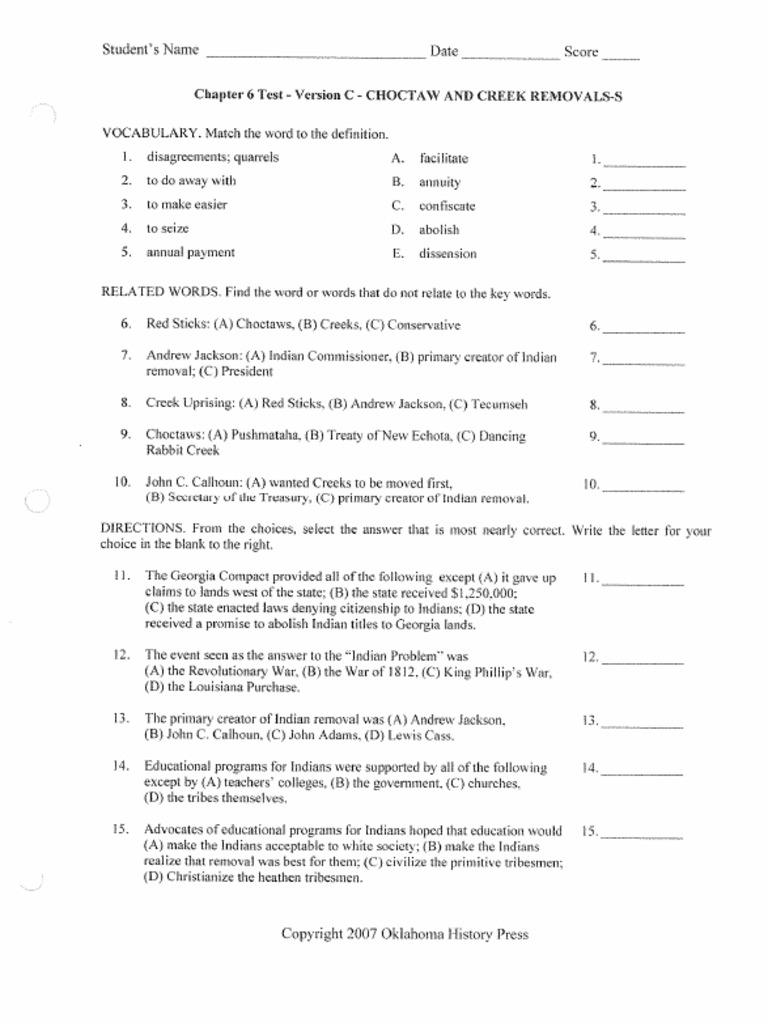 Student's Name ____ Date ____ Score ____

Chapter 6 Test - Version C - CHOCTAW AND CREEK REMOVALS-S

VOCABULARY. Match the word to the definition.

1. disagreements; quarrels
2. to do away with
3. to make easier
4. to seize
5. annual payment

A. facilitate
B. annuity
C. confiscate
D. abolish
E. dissension

1. ____
2. ____
3. ____
4. ____
5. ____

RELATED WORDS. Find the word or words that do not relate to the key words.

6. Red Sticks: (A) Choctaws, (B) Creeks, (C) Conservative 6. ____

7. Andrew Jackson: (A) Indian Commissioner, (B) primary creator of Indian removal; (C) President 7. ____

8. Creek Uprising: (A) Red Sticks, (B) Andrew Jackson, (C) Tecumseh 8. ____

9. Choctaws: (A) Pushmataha, (B) Treaty of New Echota, (C) Dancing Rabbit Creek 9. ____

10. John C. Calhoun: (A) wanted Creeks to be moved first, (B) Secretary of the Treasury, (C) primary creator of Indian removal. 10. ____

DIRECTIONS. From the choices, select the answer that is most nearly correct. Write the letter for your choice in the blank to the right.

11. The Georgia Compact provided all of the following except (A) it gave up claims to lands west of the state; (B) the state received $1,250,000; (C) the state enacted laws denying citizenship to Indians; (D) the state received a promise to abolish Indian titles to Georgia lands. 11. ____

12. The event seen as the answer to the "Indian Problem" was (A) the Revolutionary War, (B) the War of 1812, (C) King Phillip's War, (D) the Louisiana Purchase. 12. ____

13. The primary creator of Indian removal was (A) Andrew Jackson, (B) John C. Calhoun, (C) John Adams, (D) Lewis Cass. 13. ____

14. Educational programs for Indians were supported by all of the following except by (A) teachers' colleges, (B) the government, (C) churches, (D) the tribes themselves. 14. ____

15. Advocates of educational programs for Indians hoped that education would (A) make the Indians acceptable to white society; (B) make the Indians realize that removal was best for them; (C) civilize the primitive tribesmen; (D) Christianize the heathen tribesmen. 15. ____

Copyright 2007 Oklahoma History Press